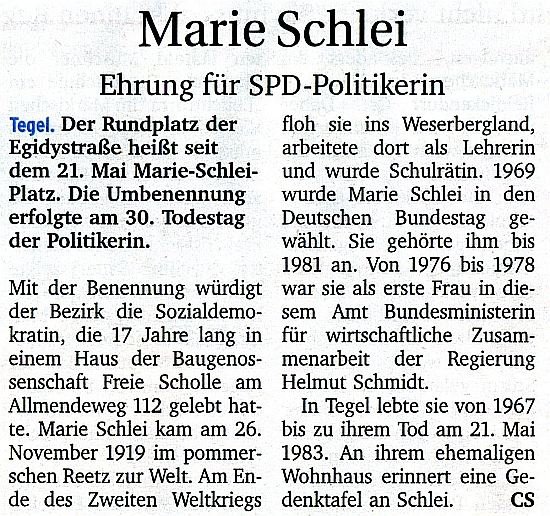 Marie Schlei

Ehrung für SPD-Politikerin

Tegel. Der Rundplatz der Egidystraße heißt seit dem 21. Mai Marie-Schlei-Platz. Die Umbenennung erfolgte am 30. Todestag der Politikerin.

Mit der Benennung würdigt der Bezirk die Sozialdemokratin, die 17 Jahre lang in einem Haus der Baugenossenschaft Freie Scholle am Allmendeweg 112 gelebt hatte. Marie Schlei kam am 26. November 1919 im pommerschen Reetz zur Welt. Am Ende des Zweiten Weltkriegs floh sie ins Weserbergland, arbeitete dort als Lehrerin und wurde Schulrätin. 1969 wurde Marie Schlei in den Deutschen Bundestag gewählt. Sie gehörte ihm bis 1981 an. Von 1976 bis 1978 war sie als erste Frau in diesem Amt Bundesministerin für wirtschaftliche Zusammenarbeit der Regierung Helmut Schmidt.

In Tegel lebte sie von 1967 bis zu ihrem Tod am 21. Mai 1983. An ihrem ehemaligen Wohnhaus erinnert eine Gedenktafel an Schlei. CS